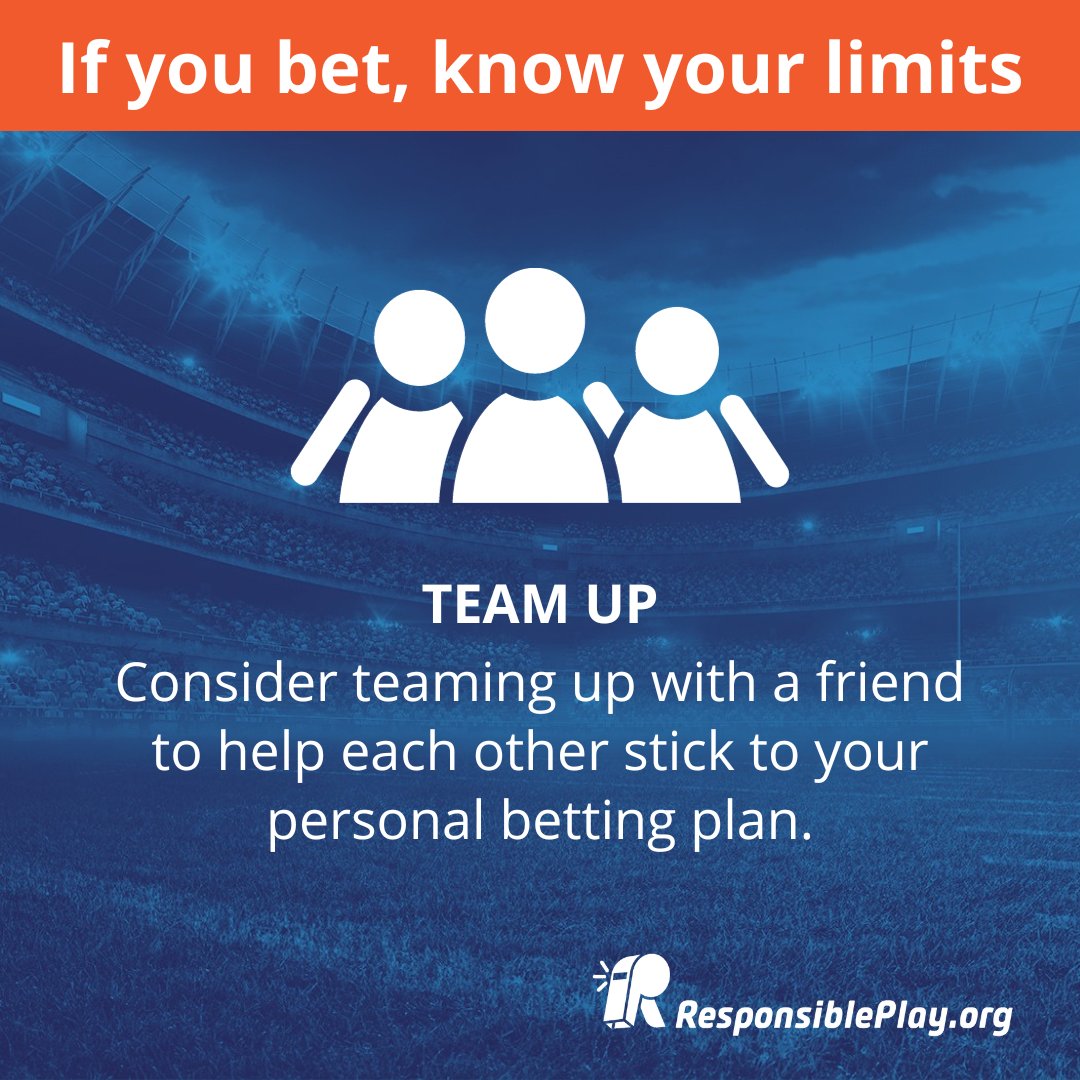 If you bet, know your limits

TEAM UP

Consider teaming up with a friend to help each other stick to your personal betting plan.

ResponsiblePlay.org